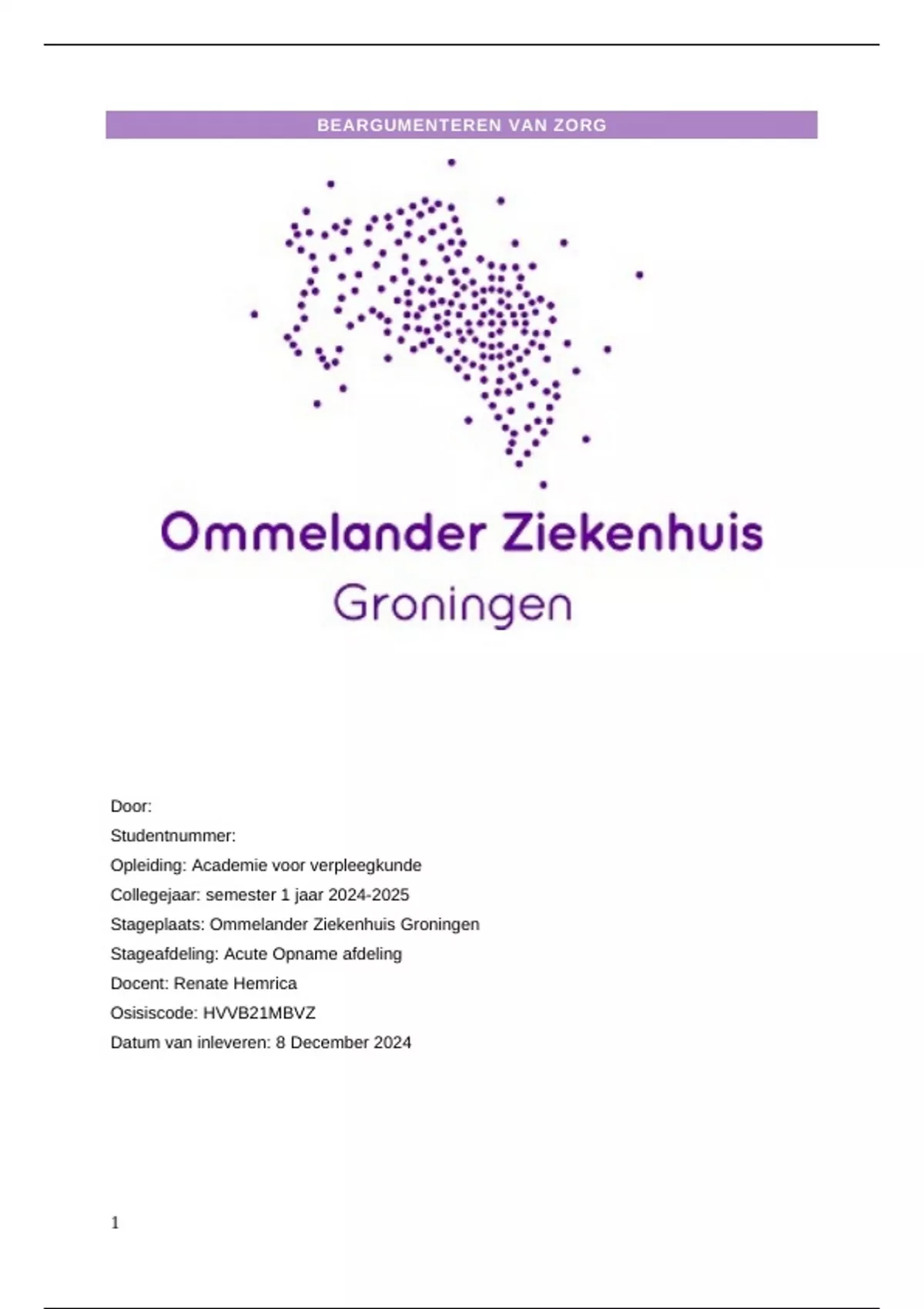 BEARGUMENTEREN VAN ZORG

Ommelander Ziekenhuis
Groningen

Door:
Studentnummer:
Opleiding: Academie voor verpleegkunde
Collegejaar: semester 1 jaar 2024-2025
Stageplaats: Ommelander Ziekenhuis Groningen
Stageafdeling: Acute Opname afdeling
Docent: Renate Hemrica
Osisiscode: HVVB21MBVZ
Datum van inleveren: 8 December 2024

1